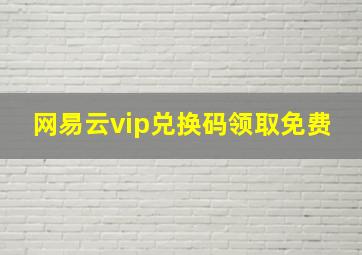 网易云vip兑换码领取免费